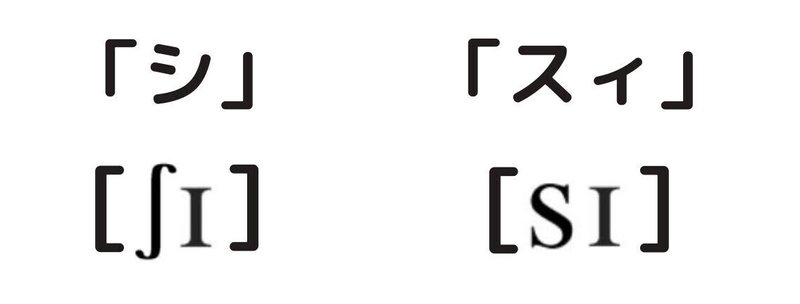 「シ」

[ʃɪ]

「スィ」

[sɪ]